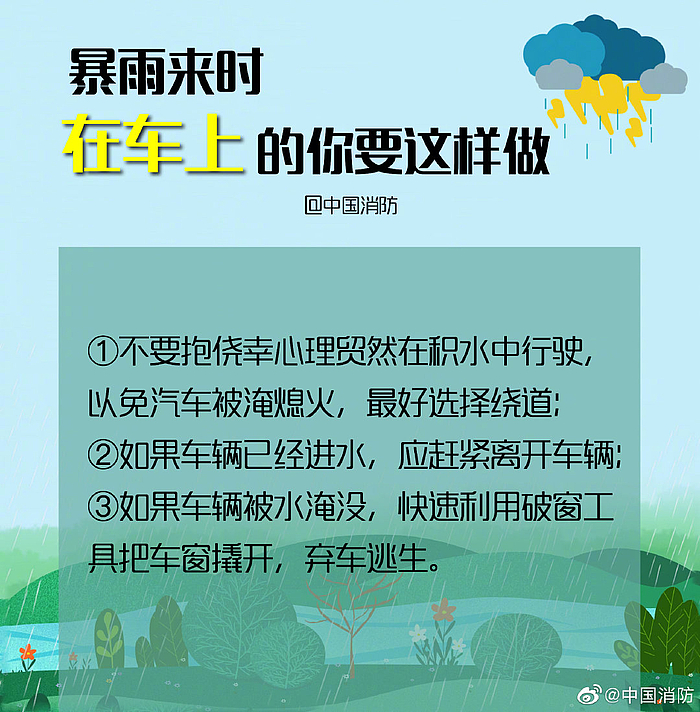 暴雨来时

在车上的你要这样做

@中国消防

①不要抱侥幸心理贸然在积水中行驶，以免汽车被淹熄火，最好选择绕道；

②如果车辆已经进水，应赶紧离开车辆；

③如果车辆被水淹没，快速利用破窗工具把车窗撬开，弃车逃生。

@中国消防